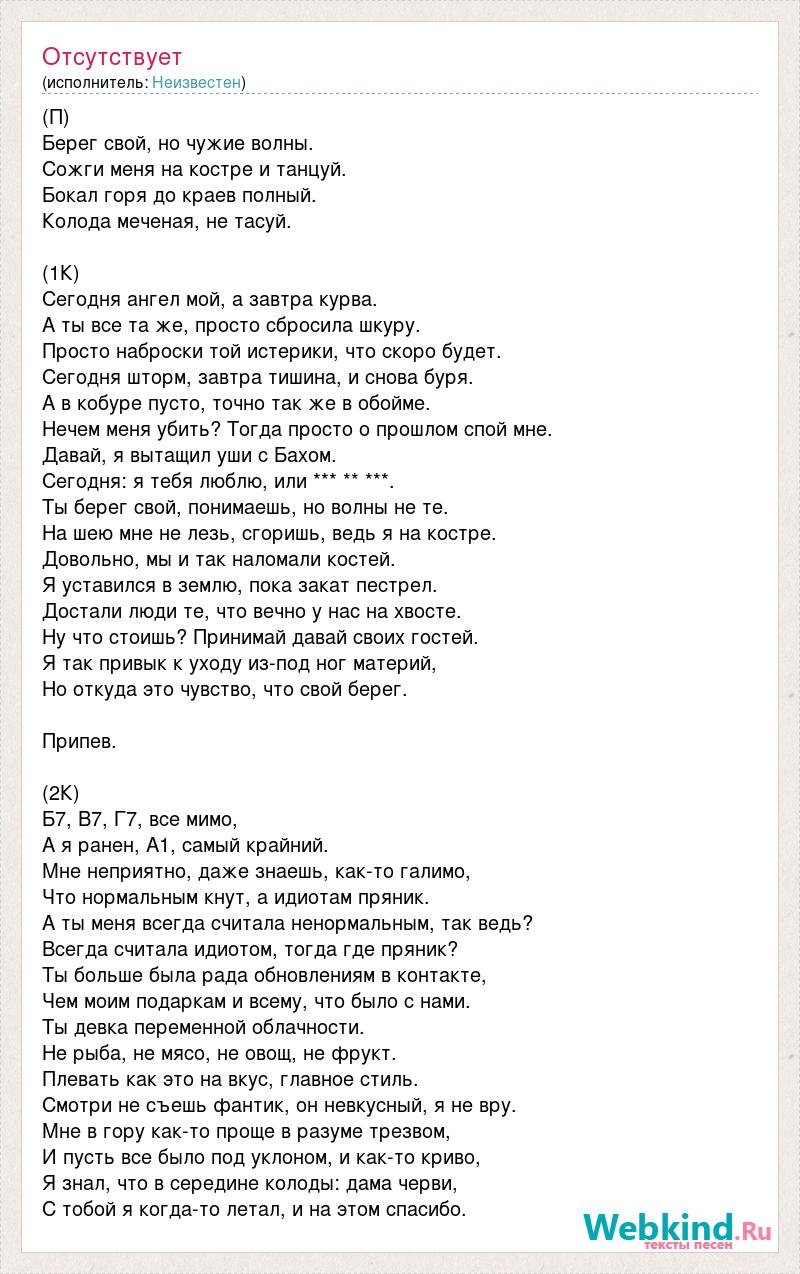 Отсутствует
(исполнитель: Неизвестен)

(П)
Берег свой, но чужие волны.
Сожги меня на костре и танцуй.
Бокал горя до краев полный.
Колода меченая, не тасуй.

(1К)
Сегодня ангел мой, а завтра курва.
А ты все та же, просто сбросила шкуру.
Просто наброски той истерики, что скоро будет.
Сегодня шторм, завтра тишина, и снова буря.
А в кобуре пусто, точно так же в обойме.
Нечем меня убить? Тогда просто о прошлом спой мне.
Давай, я вытащил уши с Бахом.
Сегодня: я тебя люблю, или *** ** ***.
Ты берег свой, понимаешь, но волны не те.
На шею мне не лезь, сгоришь, ведь я на костре.
Довольно, мы и так наломали костей.
Я уставился в землю, пока закат пестрел.
Достали люди те, что вечно у нас на хвосте.
Ну что стоишь? Принимай давай своих гостей.
Я так привык к уходу из-под ног материй,
Но откуда это чувство, что свой берег.

Припев.

(2К)
Б7, В7, Г7, все мимо,
А я ранен, А1, самый крайний.
Мне неприятно, даже знаешь, как-то галимо,
Что нормальным кнут, а идиотам пряник.
А ты меня всегда считала ненормальным, так ведь?
Всегда считала идиотом, тогда где пряник?
Ты больше была рада обновлениям в контакте,
Чем моим подаркам и всему, что было с нами.
Ты девка переменной облачности.
Не рыба, не мясо, не овощ, не фрукт.
Плевать как это на вкус, главное стиль.
Смотри не съешь фантик, он невкусный, я не вру.
Мне в гору как-то проще в разуме трезвом,
И пусть все было под уклоном, и как-то криво,
Я знал, что в середине колоды: дама черви,
С тобой я когда-то летал, и на этом спасибо.

Webkind.Ru
тексты песен